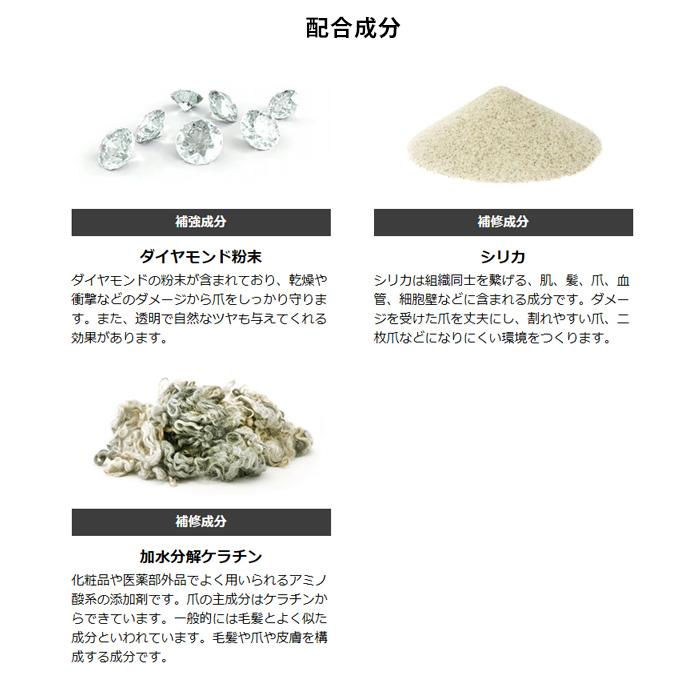 配合成分

補強成分

ダイヤモンド粉末

ダイヤモンドの粉末が含まれており、乾燥や衝撃などのダメージから爪をしっかり守ります。また、透明で自然なツヤも与えてくれる効果があります。

補修成分

シリカ

シリカは組織同士を繋げる、肌、髪、爪、血管、細胞壁などに含まれる成分です。ダメージを受けた爪を丈夫にし、割れやすい爪、二枚爪などになりにくい環境をつくります。

補修成分

加水分解ケラチン

化粧品や医薬部外品でよく用いられるアミノ酸系の添加剤です。爪の主成分はケラチンからできています。一般的には毛髪とよく似た成分といわれています。毛髪や爪や皮膚を構成する成分です。